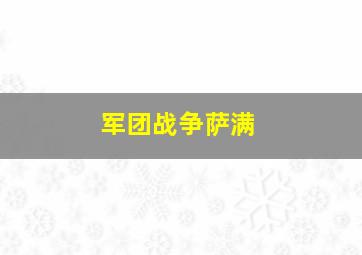 军团战争萨满